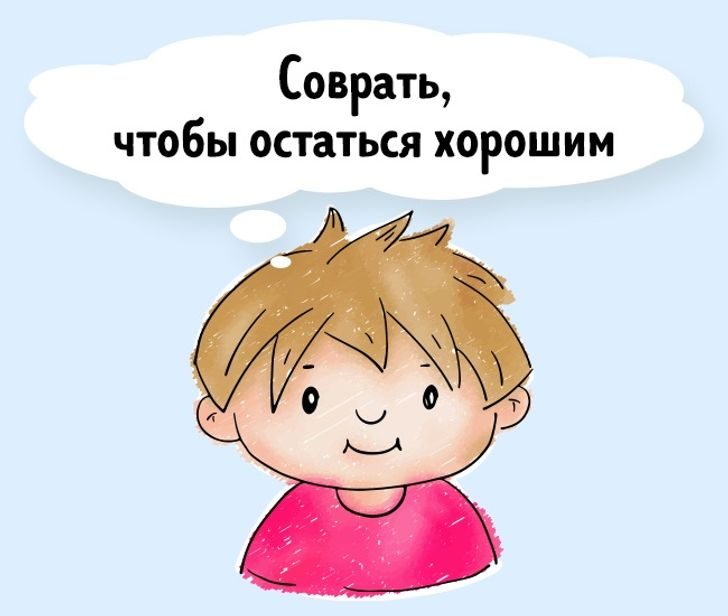 Соврать, чтобы остаться хорошим